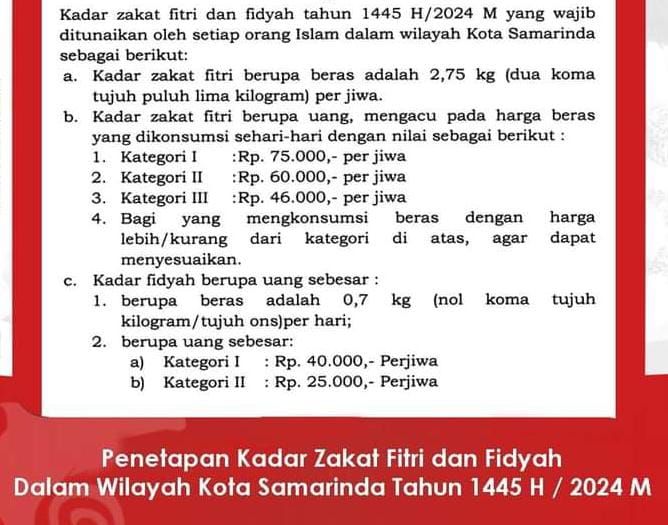 Kadar zakat fitri dan fidyah tahun 1445 H/2024 M yang wajib ditunaikan oleh setiap orang Islam dalam wilayah Kota Samarinda sebagai berikut:

a. Kadar zakat fitri berupa beras adalah 2,75 kg (dua koma tujuh puluh lima kilogram) per jiwa.

b. Kadar zakat fitri berupa uang, mengacu pada harga beras yang dikonsumsi sehari-hari dengan nilai sebagai berikut :

1. Kategori I :Rp. 75.000,- per jiwa
2. Kategori II :Rp. 60.000,- per jiwa
3. Kategori III :Rp. 46.000,- per jiwa
4. Bagi yang mengkonsumsi beras dengan harga lebih/kurang dari kategori di atas, agar dapat menyesuaikan.

c. Kadar fidyah berupa uang sebesar :

1. berupa beras adalah 0,7 kg (nol koma tujuh kilogram/tujuh ons)per hari;
2. berupa uang sebesar:
a) Kategori I : Rp. 40.000,- Perjiwa
b) Kategori II : Rp. 25.000,- Perjiwa

Penetapan Kadar Zakat Fitri dan Fidyah
Dalam Wilayah Kota Samarinda Tahun 1445 H / 2024 M